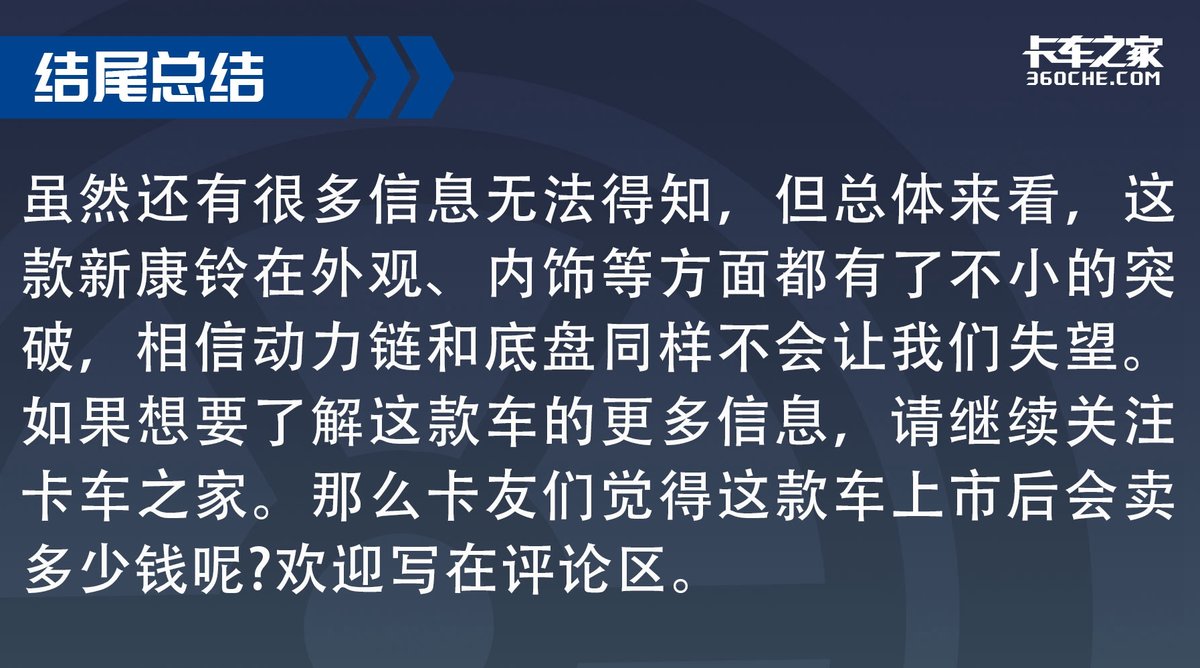 结尾总结

卡车之家
360CHE.COM

虽然还有很多信息无法得知，但总体来看，这款新康铃在外观、内饰等方面都有了不小的突破，相信动力链和底盘同样不会让我们失望。如果想要了解这款车的更多信息，请继续关注卡车之家。那么卡友们觉得这款车上市后会卖多少钱呢?欢迎写在评论区。